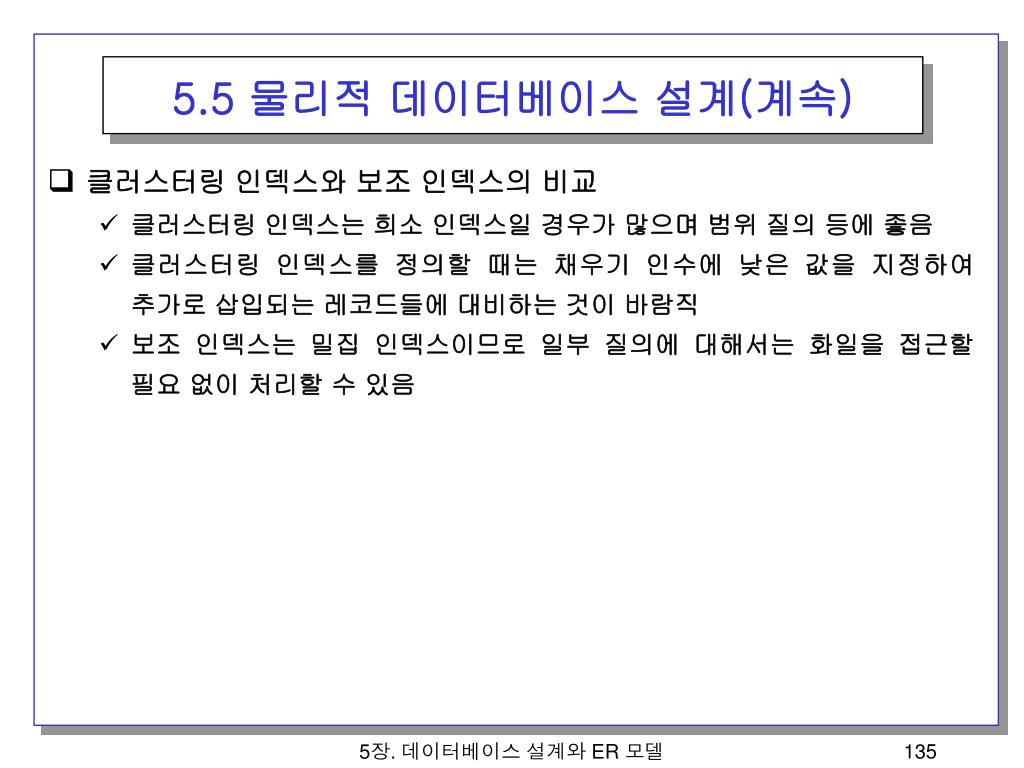 5.5 물리적 데이터베이스 설계(계속)

❑ 클러스터링 인덱스와 보조 인덱스의 비교

✓ 클러스터링 인덱스는 희소 인덱스일 경우가 많으며 범위 질의 등에 좋음

✓ 클러스터링 인덱스를 정의할 때는 채우기 인수에 낮은 값을 지정하여 추가로 삽입되는 레코드들에 대비하는 것이 바람직

✓ 보조 인덱스는 밀집 인덱스이므로 일부 질의에 대해서는 화일을 접근할 필요 없이 처리할 수 있음

5장. 데이터베이스 설계와 ER 모델

135